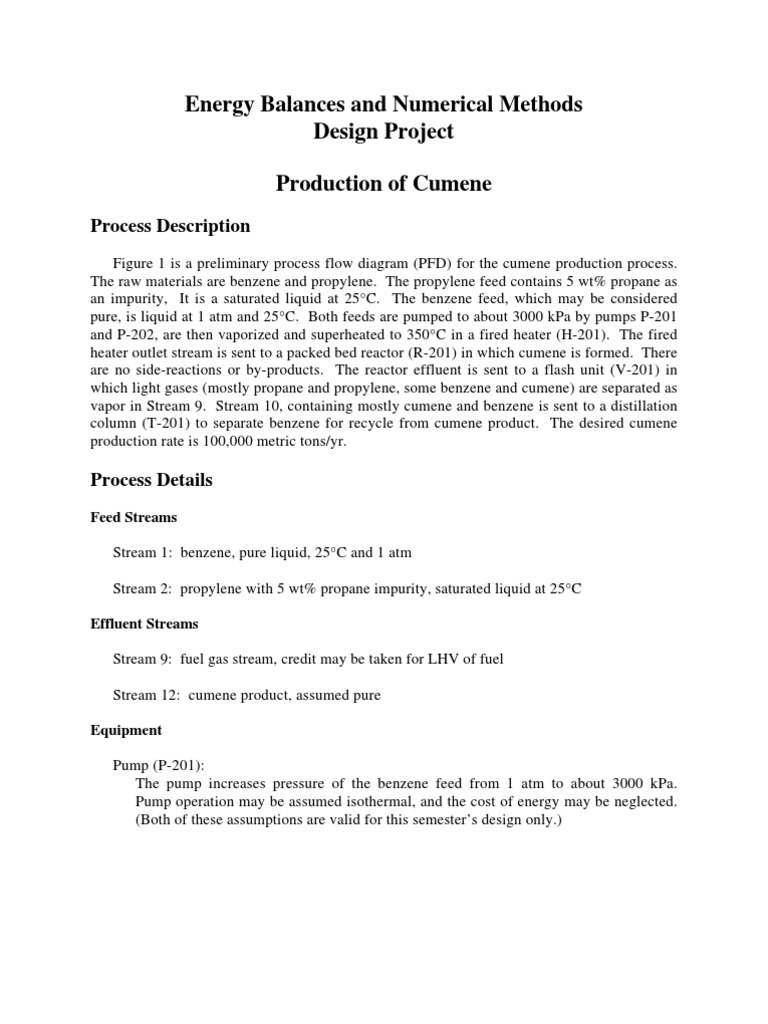 Energy Balances and Numerical Methods
Design Project

Production of Cumene

Process Description

Figure 1 is a preliminary process flow diagram (PFD) for the cumene production process. The raw materials are benzene and propylene. The propylene feed contains 5 wt% propane as an impurity, It is a saturated liquid at 25°C. The benzene feed, which may be considered pure, is liquid at 1 atm and 25°C. Both feeds are pumped to about 3000 kPa by pumps P-201 and P-202, are then vaporized and superheated to 350°C in a fired heater (H-201). The fired heater outlet stream is sent to a packed bed reactor (R-201) in which cumene is formed. There are no side-reactions or by-products. The reactor effluent is sent to a flash unit (V-201) in which light gases (mostly propane and propylene, some benzene and cumene) are separated as vapor in Stream 9. Stream 10, containing mostly cumene and benzene is sent to a distillation column (T-201) to separate benzene for recycle from cumene product. The desired cumene production rate is 100,000 metric tons/yr.

Process Details

Feed Streams

Stream 1: benzene, pure liquid, 25°C and 1 atm

Stream 2: propylene with 5 wt% propane impurity, saturated liquid at 25°C

Effluent Streams

Stream 9: fuel gas stream, credit may be taken for LHV of fuel

Stream 12: cumene product, assumed pure

Equipment

Pump (P-201):
The pump increases pressure of the benzene feed from 1 atm to about 3000 kPa. Pump operation may be assumed isothermal, and the cost of energy may be neglected. (Both of these assumptions are valid for this semester's design only.)